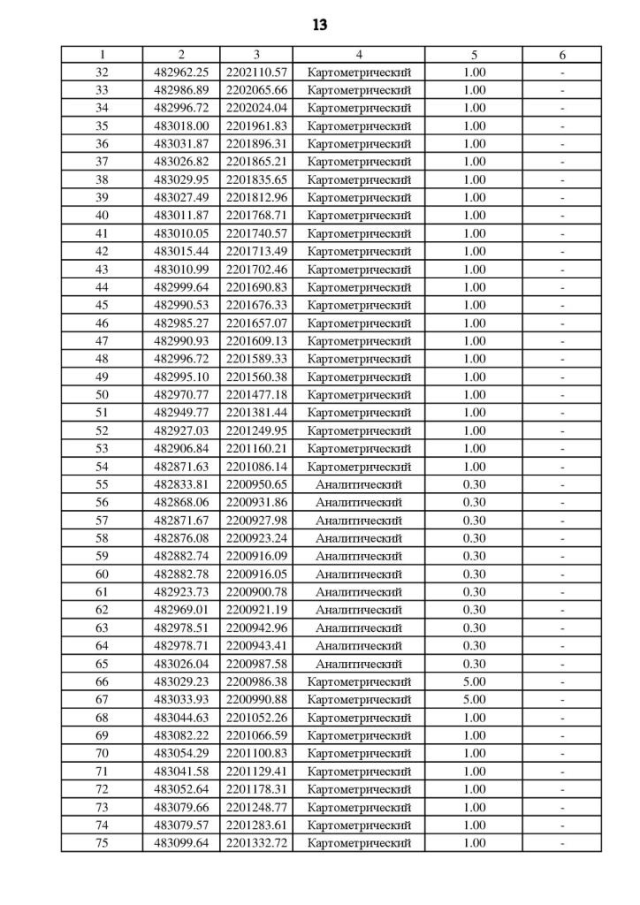 13

| 1 | 2 | 3 | 4 | 5 | 6 |
|---|---|---|---|---|---|
| 32 | 482962.25 | 2202110.57 | Картометрический | 1.00 | - |
| 33 | 482986.89 | 2202065.66 | Картометрический | 1.00 | - |
| 34 | 482996.72 | 2202024.04 | Картометрический | 1.00 | - |
| 35 | 483018.00 | 2201961.83 | Картометрический | 1.00 | - |
| 36 | 483031.87 | 2201896.31 | Картометрический | 1.00 | - |
| 37 | 483026.82 | 2201865.21 | Картометрический | 1.00 | - |
| 38 | 483029.95 | 2201835.65 | Картометрический | 1.00 | - |
| 39 | 483027.49 | 2201812.96 | Картометрический | 1.00 | - |
| 40 | 483011.87 | 2201768.71 | Картометрический | 1.00 | - |
| 41 | 483010.05 | 2201740.57 | Картометрический | 1.00 | - |
| 42 | 483015.44 | 2201713.49 | Картометрический | 1.00 | - |
| 43 | 483010.99 | 2201702.46 | Картометрический | 1.00 | - |
| 44 | 482999.64 | 2201690.83 | Картометрический | 1.00 | - |
| 45 | 482990.53 | 2201676.33 | Картометрический | 1.00 | - |
| 46 | 482985.27 | 2201657.07 | Картометрический | 1.00 | - |
| 47 | 482990.93 | 2201609.13 | Картометрический | 1.00 | - |
| 48 | 482996.72 | 2201589.33 | Картометрический | 1.00 | - |
| 49 | 482995.10 | 2201560.38 | Картометрический | 1.00 | - |
| 50 | 482970.77 | 2201477.18 | Картометрический | 1.00 | - |
| 51 | 482949.77 | 2201381.44 | Картометрический | 1.00 | - |
| 52 | 482927.03 | 2201249.95 | Картометрический | 1.00 | - |
| 53 | 482906.84 | 2201160.21 | Картометрический | 1.00 | - |
| 54 | 482871.63 | 2201086.14 | Картометрический | 1.00 | - |
| 55 | 482833.81 | 2200950.65 | Аналитический | 0.30 | - |
| 56 | 482868.06 | 2200931.86 | Аналитический | 0.30 | - |
| 57 | 482871.67 | 2200927.98 | Аналитический | 0.30 | - |
| 58 | 482876.08 | 2200923.24 | Аналитический | 0.30 | - |
| 59 | 482882.74 | 2200916.09 | Аналитический | 0.30 | - |
| 60 | 482882.78 | 2200916.05 | Аналитический | 0.30 | - |
| 61 | 482923.73 | 2200900.78 | Аналитический | 0.30 | - |
| 62 | 482969.01 | 2200921.19 | Аналитический | 0.30 | - |
| 63 | 482978.51 | 2200942.96 | Аналитический | 0.30 | - |
| 64 | 482978.71 | 2200943.41 | Аналитический | 0.30 | - |
| 65 | 483026.04 | 2200987.58 | Аналитический | 0.30 | - |
| 66 | 483029.23 | 2200986.38 | Картометрический | 5.00 | - |
| 67 | 483033.93 | 2200990.88 | Картометрический | 5.00 | - |
| 68 | 483044.63 | 2201052.26 | Картометрический | 1.00 | - |
| 69 | 483082.22 | 2201066.59 | Картометрический | 1.00 | - |
| 70 | 483054.29 | 2201100.83 | Картометрический | 1.00 | - |
| 71 | 483041.58 | 2201129.41 | Картометрический | 1.00 | - |
| 72 | 483052.64 | 2201178.31 | Картометрический | 1.00 | - |
| 73 | 483079.66 | 2201248.77 | Картометрический | 1.00 | - |
| 74 | 483079.57 | 2201283.61 | Картометрический | 1.00 | - |
| 75 | 483099.64 | 2201332.72 | Картометрический | 1.00 | - |